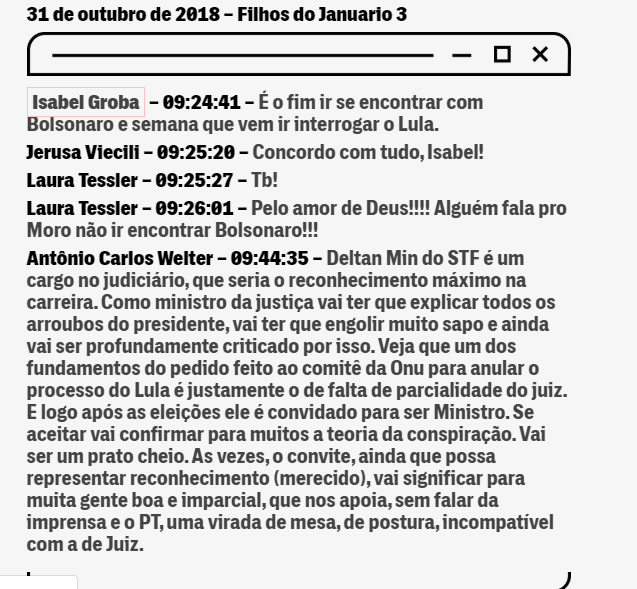 31 de outubro de 2018 – Filhos do Januario 3

Isabel Groba – 09:24:41 – É o fim ir se encontrar com Bolsonaro e semana que vem ir interrogar o Lula.

Jerusa Viecili – 09:25:20 – Concordo com tudo, Isabel!

Laura Tessler – 09:25:27 – Tb!

Laura Tessler – 09:26:01 – Pelo amor de Deus!!!! Alguém fala pro Moro não ir encontrar Bolsonaro!!!

Antônio Carlos Welter – 09:44:35 – Deltan Min do STF é um cargo no judiciário, que seria o reconhecimento máximo na carreira. Como ministro da justiça vai ter que explicar todos os arroubos do presidente, vai ter que engolir muito sapo e ainda vai ser profundamente criticado por isso. Veja que um dos fundamentos do pedido feito ao comitê da Onu para anular o processo do Lula é justamente o de falta de parcialidade do juiz. E logo após as eleições ele é convidado para ser Ministro. Se aceitar vai confirmar para muitos a teoria da conspiração. Vai ser um prato cheio. As vezes, o convite, ainda que possa representar reconhecimento (merecido), vai significar para muita gente boa e imparcial, que nos apoia, sem falar da imprensa e o PT, uma virada de mesa, de postura, incompatível com a de Juiz.